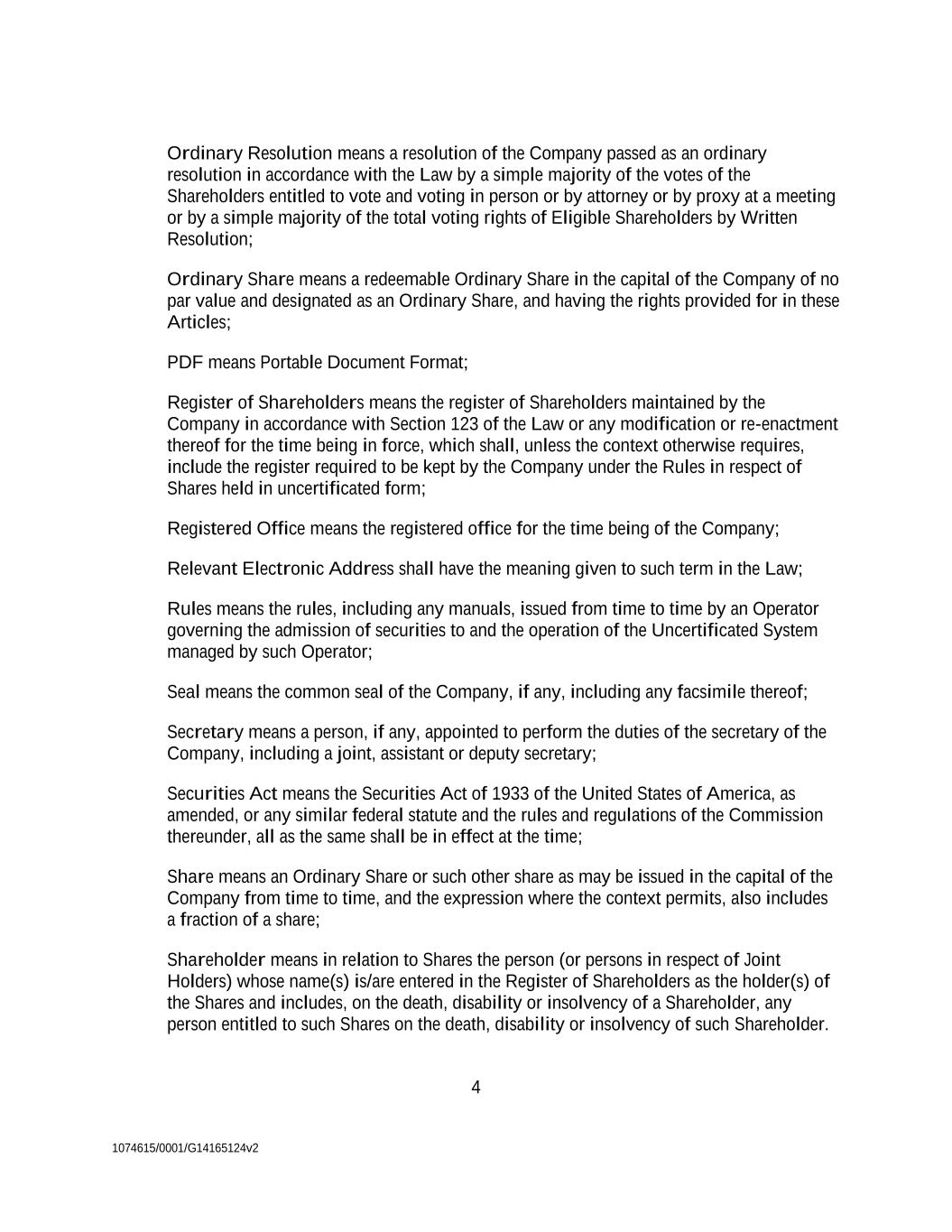 Ordinary Resolution means a resolution of the Company passed as an ordinary resolution in accordance with the Law by a simple majority of the votes of the Shareholders entitled to vote and voting in person or by attorney or by proxy at a meeting or by a simple majority of the total voting rights of Eligible Shareholders by Written Resolution;

Ordinary Share means a redeemable Ordinary Share in the capital of the Company of no par value and designated as an Ordinary Share, and having the rights provided for in these Articles;

PDF means Portable Document Format;

Register of Shareholders means the register of Shareholders maintained by the Company in accordance with Section 123 of the Law or any modification or re-enactment thereof for the time being in force, which shall, unless the context otherwise requires, include the register required to be kept by the Company under the Rules in respect of Shares held in uncertificated form;

Registered Office means the registered office for the time being of the Company;

Relevant Electronic Address shall have the meaning given to such term in the Law;

Rules means the rules, including any manuals, issued from time to time by an Operator governing the admission of securities to and the operation of the Uncertificated System managed by such Operator;

Seal means the common seal of the Company, if any, including any facsimile thereof;

Secretary means a person, if any, appointed to perform the duties of the secretary of the Company, including a joint, assistant or deputy secretary;

Securities Act means the Securities Act of 1933 of the United States of America, as amended, or any similar federal statute and the rules and regulations of the Commission thereunder, all as the same shall be in effect at the time;

Share means an Ordinary Share or such other share as may be issued in the capital of the Company from time to time, and the expression where the context permits, also includes a fraction of a share;

Shareholder means in relation to Shares the person (or persons in respect of Joint Holders) whose name(s) is/are entered in the Register of Shareholders as the holder(s) of the Shares and includes, on the death, disability or insolvency of a Shareholder, any person entitled to such Shares on the death, disability or insolvency of such Shareholder.

4

1074615/0001/G14165124v2